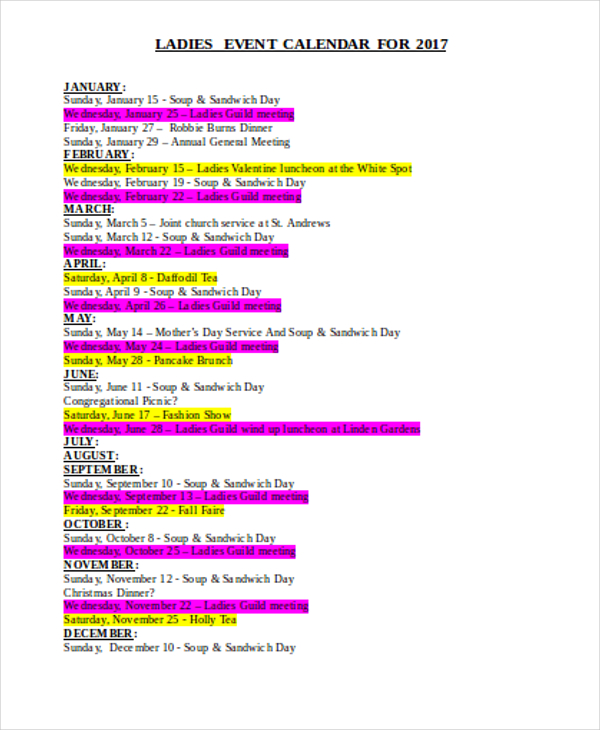 LADIES EVENT CALENDAR FOR 2017

JANUARY:
Sunday, January 15 - Soup & Sandwich Day
Wednesday, January 25 – Ladies Guild meeting
Friday, January 27 – Robbie Burns Dinner
Sunday, January 29 – Annual General Meeting
FEBRUARY:
Wednesday, February 15 – Ladies Valentine luncheon at the White Spot
Wednesday, February 19 - Soup & Sandwich Day
Wednesday, February 22 – Ladies Guild meeting
MARCH:
Sunday, March 5 – Joint church service at St. Andrews
Sunday, March 12 - Soup & Sandwich Day
Wednesday, March 22 – Ladies Guild meeting
APRIL:
Saturday, April 8 - Daffodil Tea
Sunday, April 9 - Soup & Sandwich Day
Wednesday, April 26 – Ladies Guild meeting
MAY:
Sunday, May 14 – Mother's Day Service And Soup & Sandwich Day
Wednesday, May 24 – Ladies Guild meeting
Sunday, May 28 - Pancake Brunch
JUNE:
Sunday, June 11 - Soup & Sandwich Day
Congregational Picnic?
Saturday, June 17 – Fashion Show
Wednesday, June 28 – Ladies Guild wind up luncheon at Linden Gardens
JULY:
AUGUST:
SEPTEMBER:
Sunday, September 10 - Soup & Sandwich Day
Wednesday, September 13 – Ladies Guild meeting
Friday, September 22 - Fall Faire
OCTOBER:
Sunday, October 8 - Soup & Sandwich Day
Wednesday, October 25 – Ladies Guild meeting
NOVEMBER:
Sunday, November 12 - Soup & Sandwich Day
Christmas Dinner?
Wednesday, November 22 – Ladies Guild meeting
Saturday, November 25 - Holly Tea
DECEMBER:
Sunday, December 10 - Soup & Sandwich Day